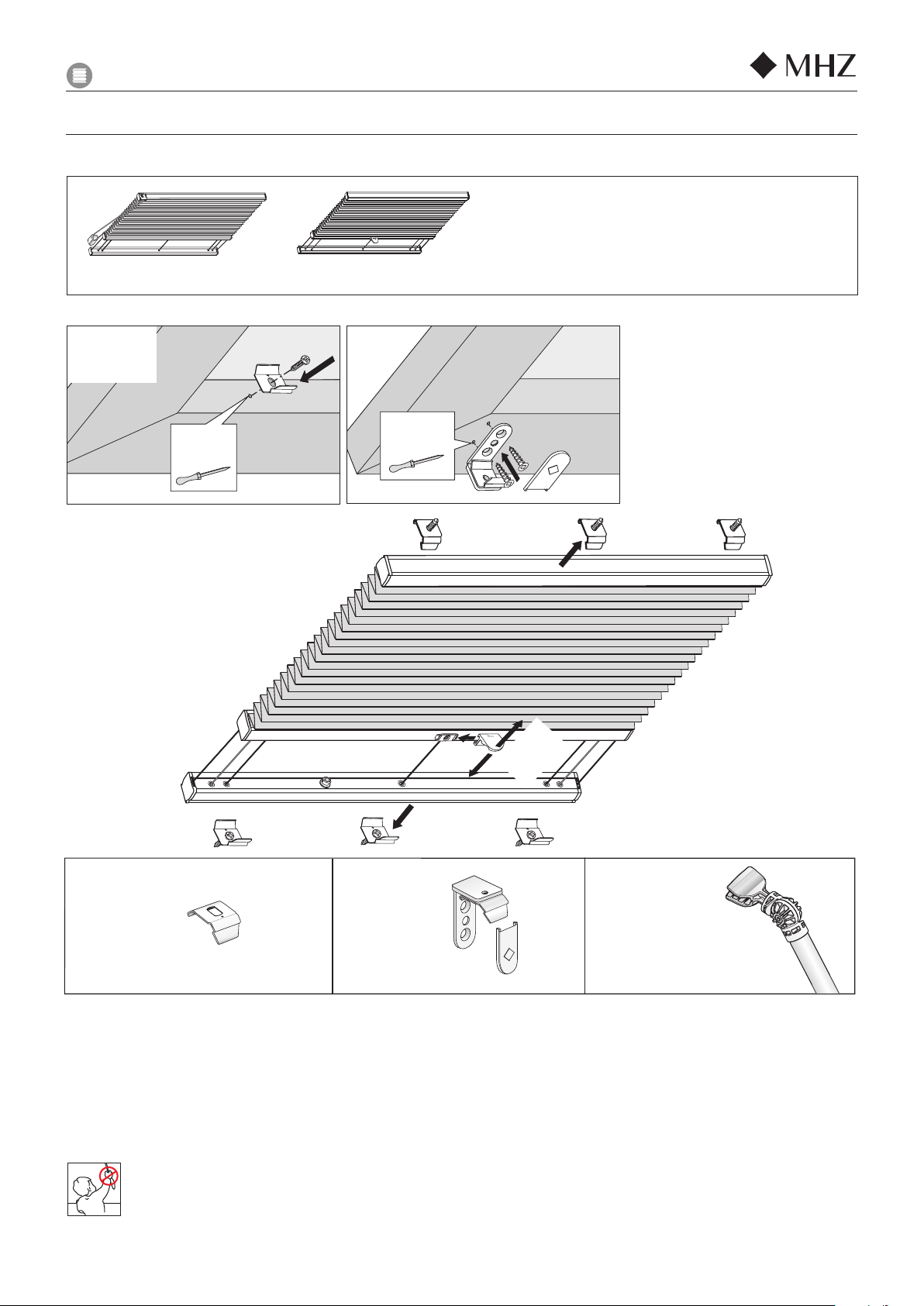 MHZ